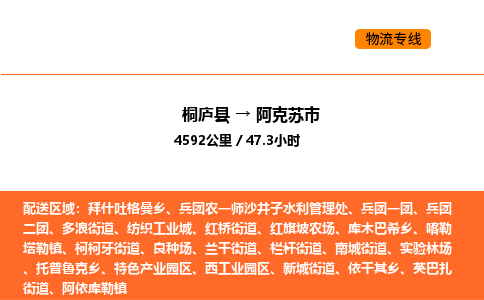 物流专线

桐庐县 → 阿克苏市
4592公里 / 47.3小时

配送区域：拜什吐格曼乡、兵团农一师沙井子水利管理处、兵团一团、兵团二团、多浪街道、纺织工业城、红桥街道、红旗坡农场、库木巴希乡、喀勒塔勒镇、柯柯牙街道、良种场、兰干街道、栏杆街道、南城街道、实验林场、托普鲁克乡、特色产业园区、西工业园区、新城街道、依干其乡、英巴扎街道、阿依库勒镇